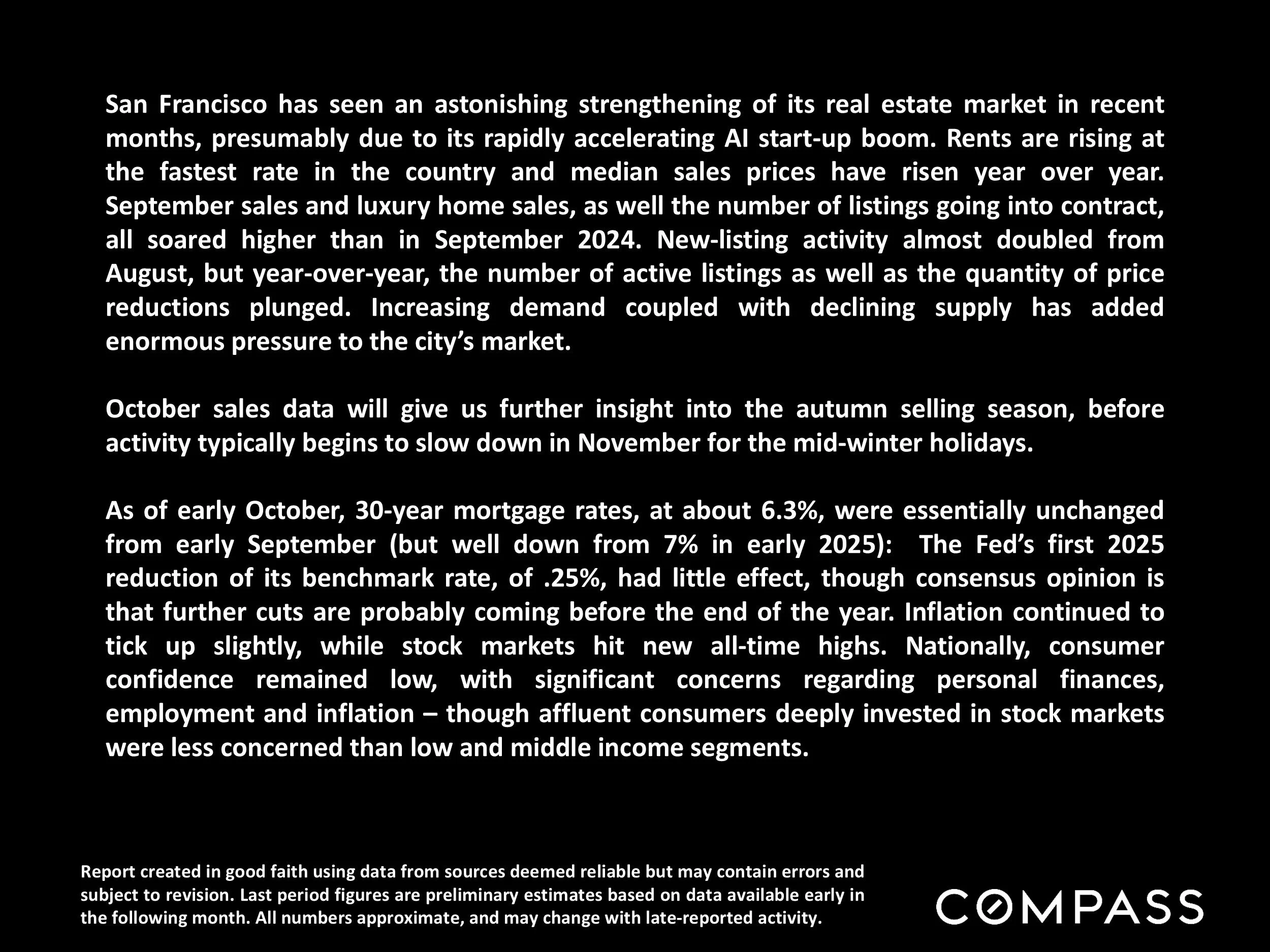 San Francisco has seen an astonishing strengthening of its real estate market in recent months, presumably due to its rapidly accelerating AI start-up boom. Rents are rising at the fastest rate in the country and median sales prices have risen year over year. September sales and luxury home sales, as well the number of listings going into contract, all soared higher than in September 2024. New-listing activity almost doubled from August, but year-over-year, the number of active listings as well as the quantity of price reductions plunged. Increasing demand coupled with declining supply has added enormous pressure to the city's market.

October sales data will give us further insight into the autumn selling season, before activity typically begins to slow down in November for the mid-winter holidays.

As of early October, 30-year mortgage rates, at about 6.3%, were essentially unchanged from early September (but well down from 7% in early 2025): The Fed's first 2025 reduction of its benchmark rate, of .25%, had little effect, though consensus opinion is that further cuts are probably coming before the end of the year. Inflation continued to tick up slightly, while stock markets hit new all-time highs. Nationally, consumer confidence remained low, with significant concerns regarding personal finances, employment and inflation – though affluent consumers deeply invested in stock markets were less concerned than low and middle income segments.

Report created in good faith using data from sources deemed reliable but may contain errors and subject to revision. Last period figures are preliminary estimates based on data available early in the following month. All numbers approximate, and may change with late-reported activity.

COMPASS